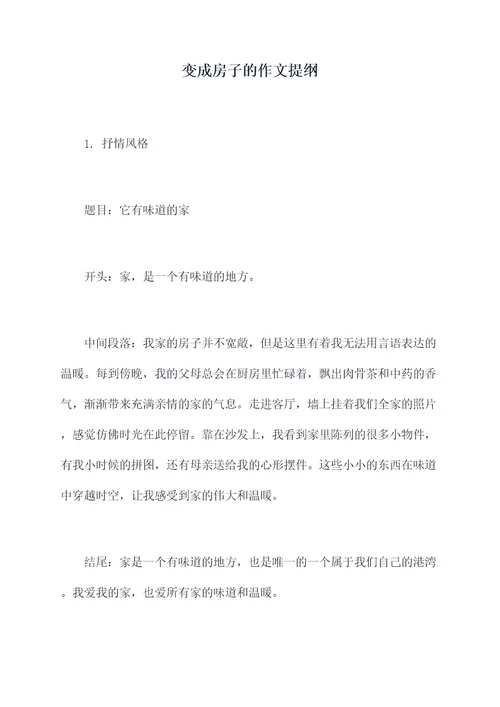 变成房子的作文提纲

1. 抒情风格

题目：它有味道的家

开头：家，是一个有味道的地方。

中间段落：我家的房子并不宽敞，但是这里有着我无法用言语表达的温暖。每到傍晚，我的父母总会在厨房里忙碌着，飘出肉骨茶和中药的香气，渐渐带来充满亲情的家的气息。走进客厅，墙上挂着我们全家的照片，感觉仿佛时光在此停留。靠在沙发上，我看到家里陈列的很多小物件，有我小时候的拼图，还有母亲送给我的心形摆件。这些小小的东西在味道中穿越时空，让我感受到家的伟大和温暖。

结尾：家是一个有味道的地方，也是唯一的一个属于我们自己的港湾。我爱我的家，也爱所有家的味道和温暖。